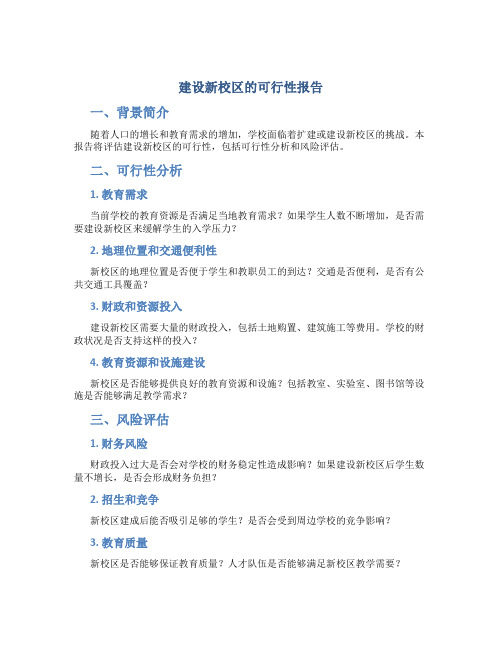 建设新校区的可行性报告

一、背景简介

随着人口的增长和教育需求的增加，学校面临着扩建或建设新校区的挑战。本报告将评估建设新校区的可行性，包括可行性分析和风险评估。

二、可行性分析

1. 教育需求

当前学校的教育资源是否满足当地教育需求？如果学生人数不断增加，是否需要建设新校区来缓解学生的入学压力？

2. 地理位置和交通便利性

新校区的地理位置是否便于学生和教职员工的到达？交通是否便利，是否有公共交通工具覆盖？

3. 财政和资源投入

建设新校区需要大量的财政投入，包括土地购置、建筑施工等费用。学校的财政状况是否支持这样的投入？

4. 教育资源和设施建设

新校区是否能够提供良好的教育资源和设施？包括教室、实验室、图书馆等设施是否能够满足教学需求？

三、风险评估

1. 财务风险

财政投入过大是否会对学校的财务稳定性造成影响？如果建设新校区后学生数量不增长，是否会形成财务负担？

2. 招生和竞争

新校区建成后能否吸引足够的学生？是否会受到周边学校的竞争影响？

3. 教育质量

新校区是否能够保证教育质量？人才队伍是否能够满足新校区教学需要？